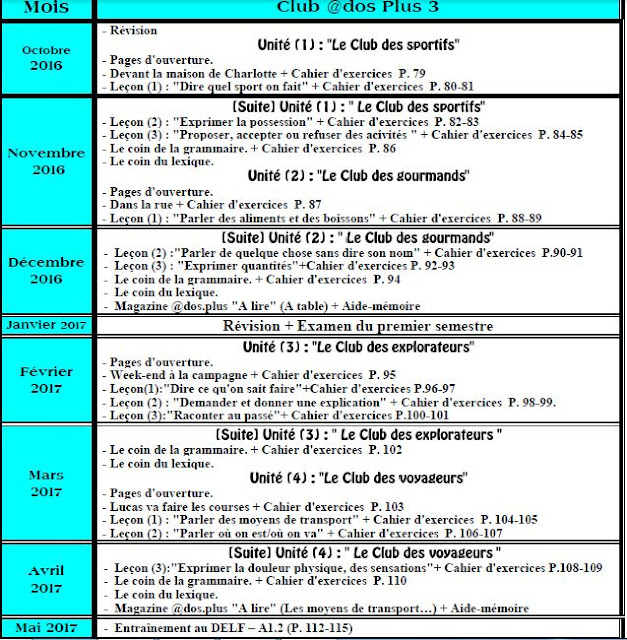 | Mois | Club @dos Plus 3 |
|---|---|
| Octobre 2016 | - Révision<br>Unité (1) : "Le Club des sportifs"<br>- Pages d'ouverture.<br>- Devant la maison de Charlotte + Cahier d'exercices P. 79<br>- Leçon (1) : "Dire quel sport on fait" + Cahier d'exercices P. 80-81 |
| Novembre 2016 | (Suite) Unité (1) : " Le Club des sportifs"<br>- Leçon (2) : "Exprimer la possession" + Cahier d'exercices P. 82-83<br>- Leçon (3) : "Proposer, accepter ou refuser des acivités " + Cahier d'exercices P. 84-85<br>- Le coin de la grammaire. + Cahier d'exercices P. 86<br>- Le coin du lexique.<br>Unité (2) : "Le Club des gourmands"<br>- Pages d'ouverture.<br>- Dans la rue + Cahier d'exercices P. 87<br>- Leçon (1) : "Parler des aliments et des boissons" + Cahier d'exercices P. 88-89 |
| Décembre 2016 | (Suite) Unité (2) : " Le Club des gourmands"<br>- Leçon (2) :"Parler de quelque chose sans dire son nom" + Cahier d'exercices P.90-91<br>- Leçon (3) : "Exprimer quantités"+Cahier d'exercices P. 92-93<br>- Le coin de la grammaire. + Cahier d'exercices P. 94<br>- Le coin du lexique.<br>- Magazine @dos.plus "A lire" (A table) + Aide-mémoire |
| Janvier 2017 | Révision + Examen du premier semestre |
| Février 2017 | Unité (3) : "Le Club des explorateurs"<br>- Pages d'ouverture.<br>- Week-end à la campagne + Cahier d'exercices P. 95<br>- Leçon(1):"Dire ce qu'on sait faire"+Cahier d'exercices P.96-97<br>- Leçon (2) : "Demander et donner une explication" + Cahier d'exercices P. 98-99.<br>- Leçon (3):"Raconter au passé"+ Cahier d'exercices P.100-101 |
| Mars 2017 | (Suite) Unité (3) : " Le Club des explorateurs "<br>- Le coin de la grammaire. + Cahier d'exercices P. 102<br>- Le coin du lexique.<br>Unité (4) : "Le Club des voyageurs"<br>- Pages d'ouverture.<br>- Lucas va faire les courses + Cahier d'exercices P. 103<br>- Leçon (1) : "Parler des moyens de transport" + Cahier d'exercices P. 104-105<br>- Leçon (2) : "Parler où on est/où on va" + Cahier d'exercices P. 106-107 |
| Avril 2017 | (Suite) Unité (4) : " Le Club des voyageurs "<br>- Leçon (3):"Exprimer la douleur physique, des sensations"+ Cahier d'exercices P.108-109<br>- Le coin de la grammaire. + Cahier d'exercices P. 110<br>- Le coin du lexique.<br>- Magazine @dos.plus "A lire" (Les moyens de transport…) + Aide-mémoire |
| Mai 2017 | - Entraînement au DELF – A1.2 (P. 112-115) |